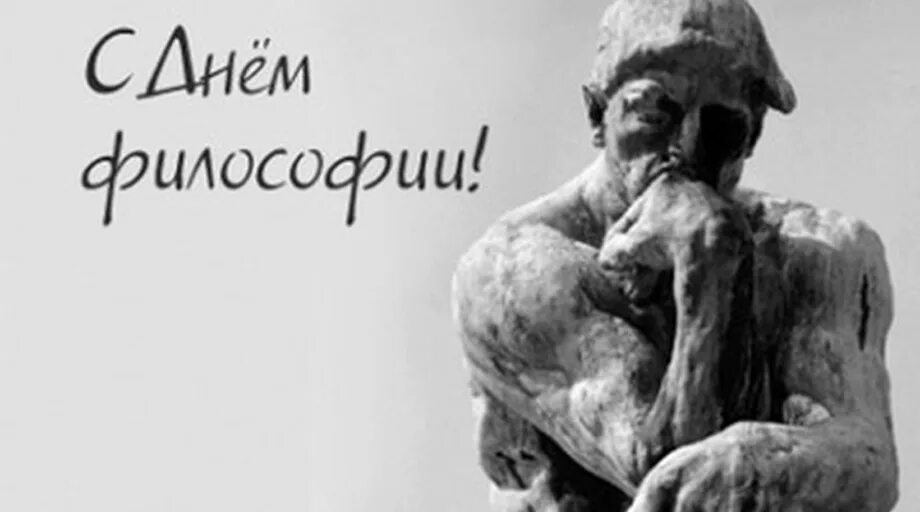 С Днём философии!